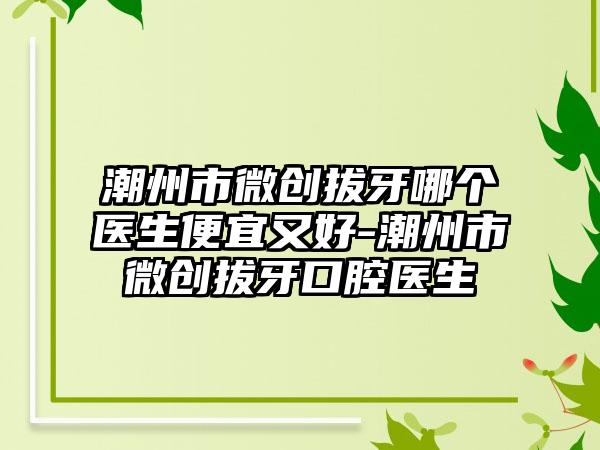 潮州市微创拔牙哪个医生便宜又好-潮州市微创拔牙口腔医生